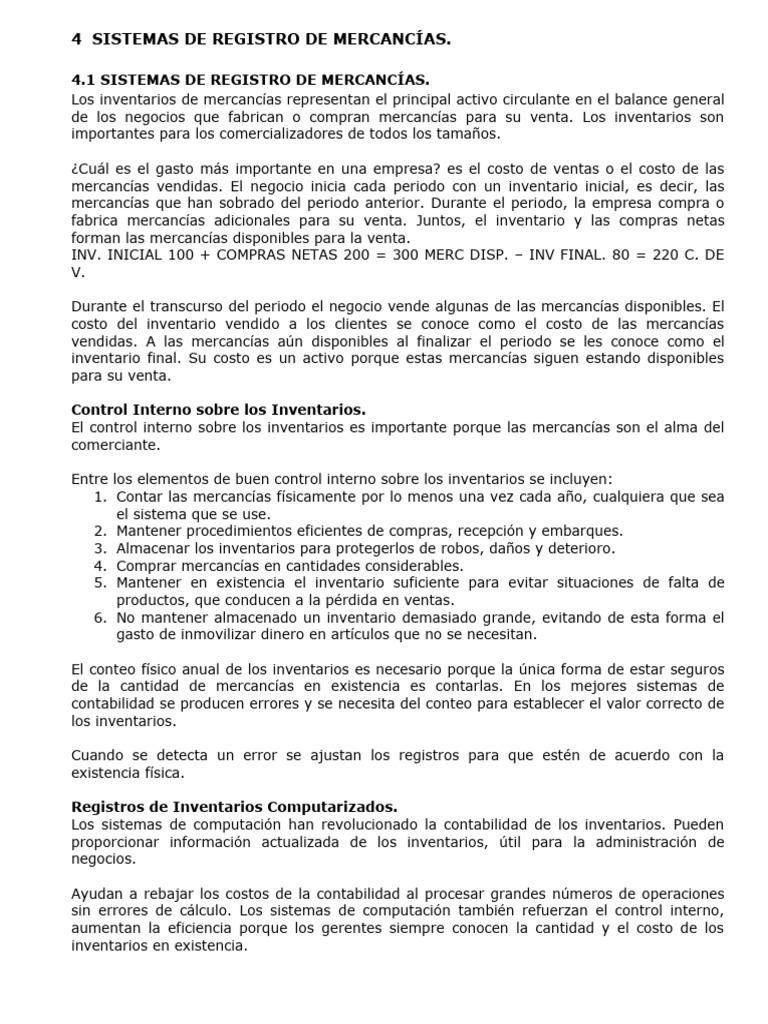 4 SISTEMAS DE REGISTRO DE MERCANCÍAS.

4.1 SISTEMAS DE REGISTRO DE MERCANCÍAS.
Los inventarios de mercancías representan el principal activo circulante en el balance general de los negocios que fabrican o compran mercancías para su venta. Los inventarios son importantes para los comercializadores de todos los tamaños.

¿Cuál es el gasto más importante en una empresa? es el costo de ventas o el costo de las mercancías vendidas. El negocio inicia cada periodo con un inventario inicial, es decir, las mercancías que han sobrado del periodo anterior. Durante el periodo, la empresa compra o fabrica mercancías adicionales para su venta. Juntos, el inventario y las compras netas forman las mercancías disponibles para la venta.
INV. INICIAL 100 + COMPRAS NETAS 200 = 300 MERC DISP. – INV FINAL. 80 = 220 C. DE V.

Durante el transcurso del periodo el negocio vende algunas de las mercancías disponibles. El costo del inventario vendido a los clientes se conoce como el costo de las mercancías vendidas. A las mercancías aún disponibles al finalizar el periodo se les conoce como el inventario final. Su costo es un activo porque estas mercancías siguen estando disponibles para su venta.

Control Interno sobre los Inventarios.
El control interno sobre los inventarios es importante porque las mercancías son el alma del comerciante.

Entre los elementos de buen control interno sobre los inventarios se incluyen:
1. Contar las mercancías físicamente por lo menos una vez cada año, cualquiera que sea el sistema que se use.
2. Mantener procedimientos eficientes de compras, recepción y embarques.
3. Almacenar los inventarios para protegerlos de robos, daños y deterioro.
4. Comprar mercancías en cantidades considerables.
5. Mantener en existencia el inventario suficiente para evitar situaciones de falta de productos, que conducen a la pérdida en ventas.
6. No mantener almacenado un inventario demasiado grande, evitando de esta forma el gasto de inmovilizar dinero en artículos que no se necesitan.

El conteo físico anual de los inventarios es necesario porque la única forma de estar seguros de la cantidad de mercancías en existencia es contarlas. En los mejores sistemas de contabilidad se producen errores y se necesita del conteo para establecer el valor correcto de los inventarios.

Cuando se detecta un error se ajustan los registros para que estén de acuerdo con la existencia física.

Registros de Inventarios Computarizados.
Los sistemas de computación han revolucionado la contabilidad de los inventarios. Pueden proporcionar información actualizada de los inventarios, útil para la administración de negocios.

Ayudan a rebajar los costos de la contabilidad al procesar grandes números de operaciones sin errores de cálculo. Los sistemas de computación también refuerzan el control interno, aumentan la eficiencia porque los gerentes siempre conocen la cantidad y el costo de los inventarios en existencia.